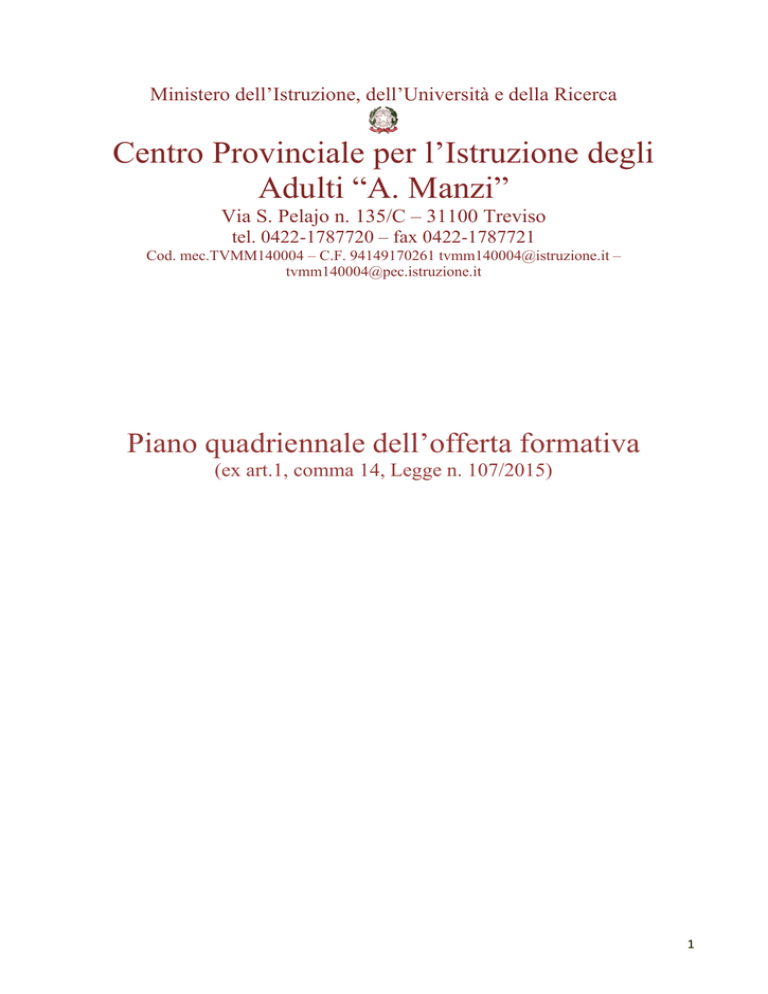 Ministero dell’Istruzione, dell’Università e della Ricerca

Centro Provinciale per l’Istruzione degli Adulti “A. Manzi”

Via S. Pelajo n. 135/C – 31100 Treviso
tel. 0422-1787720 – fax 0422-1787721
Cod. mec.TVMM140004 – C.F. 94149170261 tvmm140004@istruzione.it – tvmm140004@pec.istruzione.it

Piano quadriennale dell’offerta formativa
(ex art.1, comma 14, Legge n. 107/2015)

1